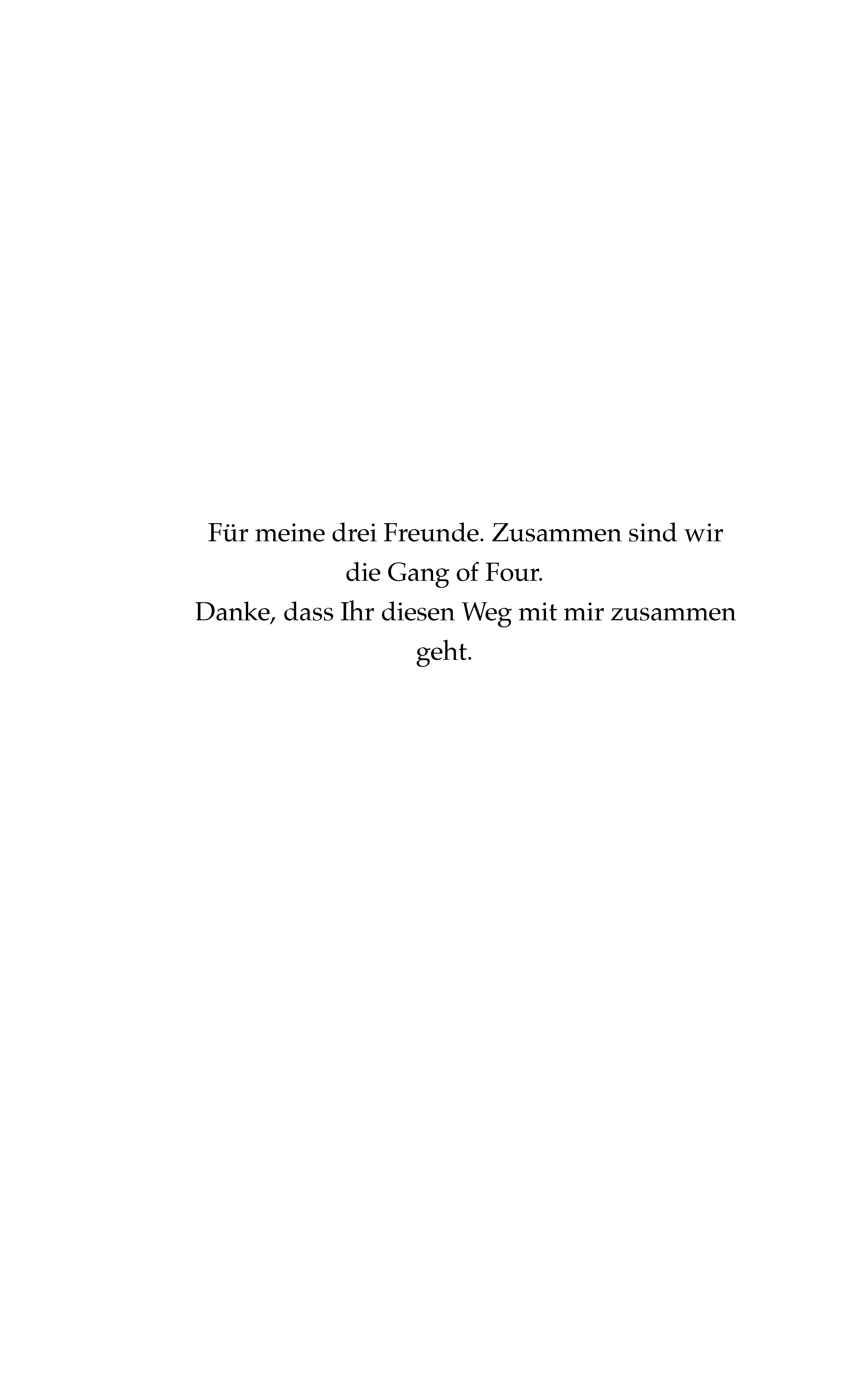 Für meine drei Freunde. Zusammen sind wir die Gang of Four.
Danke, dass Ihr diesen Weg mit mir zusammen geht.